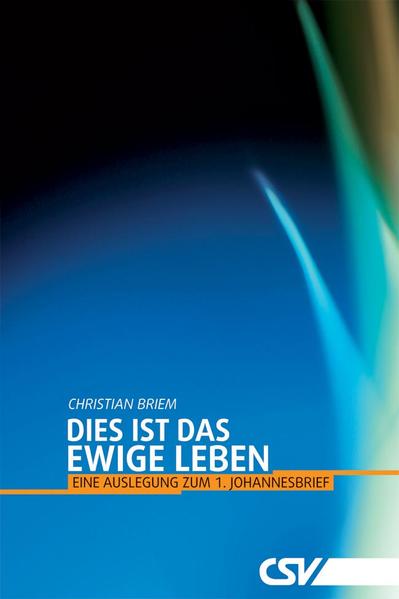 CHRISTIAN BRIEM

DIES IST DAS EWIGE LEBEN

EINE AUSLEGUNG ZUM 1. JOHANNESBRIEF

CSV